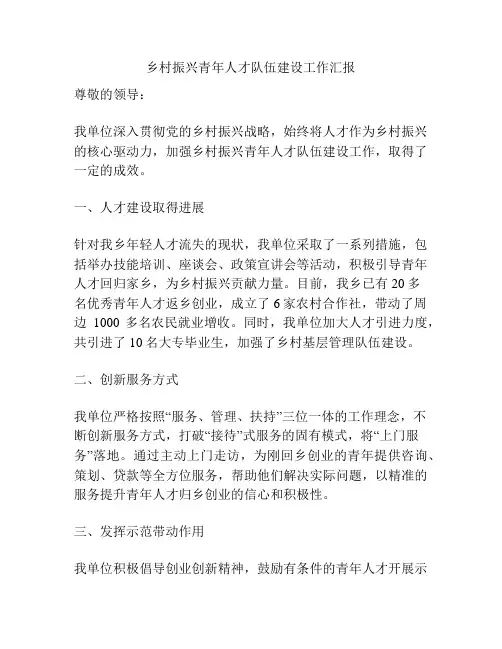 乡村振兴青年人才队伍建设工作汇报

尊敬的领导：

我单位深入贯彻党的乡村振兴战略，始终将人才作为乡村振兴的核心驱动力，加强乡村振兴青年人才队伍建设工作，取得了一定的成效。

一、人才建设取得进展

针对我乡年轻人才流失的现状，我单位采取了一系列措施，包括举办技能培训、座谈会、政策宣讲会等活动，积极引导青年人才回归家乡，为乡村振兴贡献力量。目前，我乡已有 20 多名优秀青年人才返乡创业，成立了 6 家农村合作社，带动了周边 1000 多名农民就业增收。同时，我单位加大人才引进力度，共引进了 10 名大专毕业生，加强了乡村基层管理队伍建设。

二、创新服务方式

我单位严格按照“服务、管理、扶持”三位一体的工作理念，不断创新服务方式，打破“接待”式服务的固有模式，将“上门服务”落地。通过主动上门走访，为刚回乡创业的青年提供咨询、策划、贷款等全方位服务，帮助他们解决实际问题，以精准的服务提升青年人才归乡创业的信心和积极性。

三、发挥示范带动作用

我单位积极倡导创业创新精神，鼓励有条件的青年人才开展示